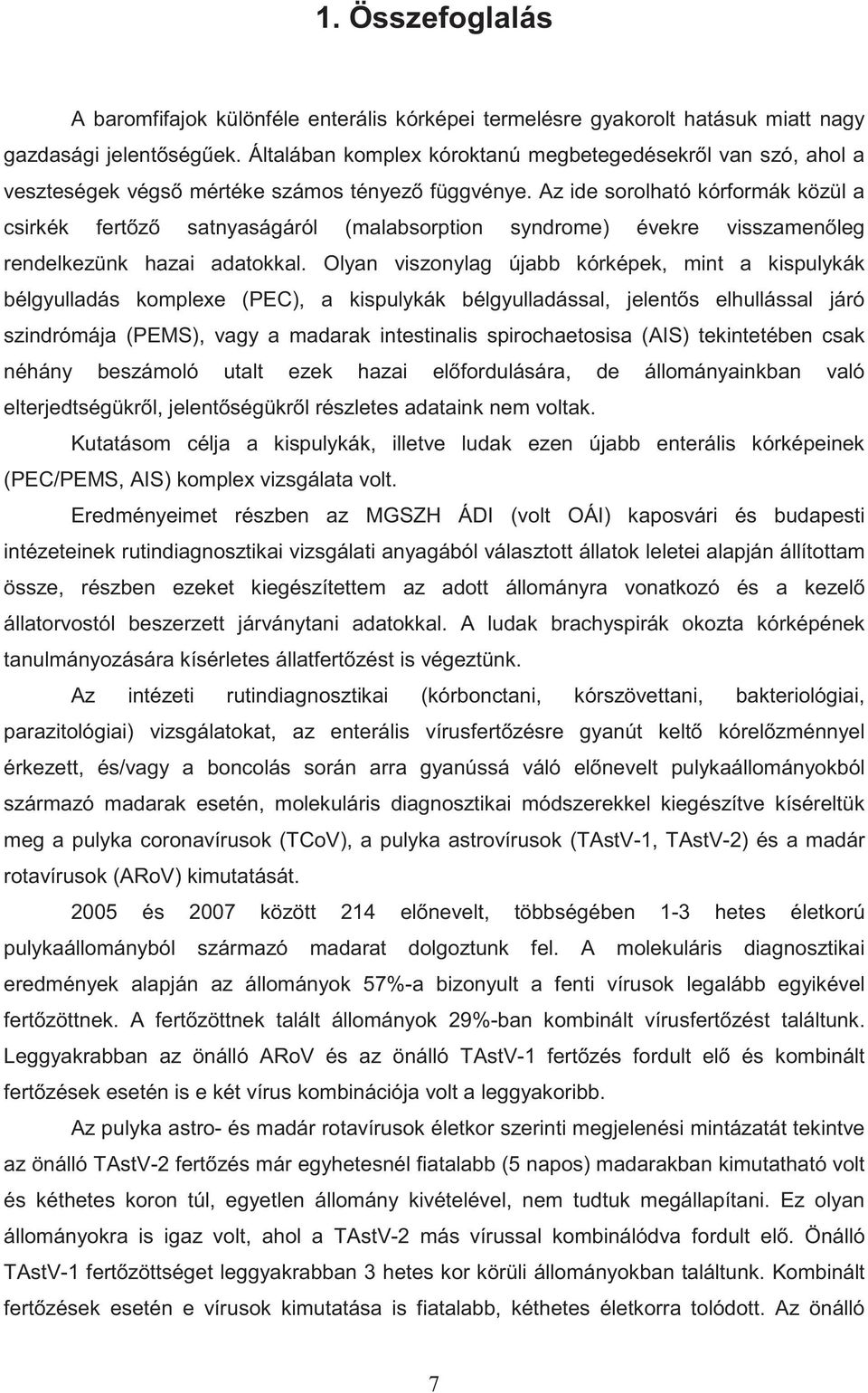 1. Összefoglalás

A baromfifajok különféle enterális kórképei termelésre gyakorolt hatásuk miatt nagy gazdasági jelentőségűek. Általában komplex kóroktanú megbetegedésekről van szó, ahol a veszteségek végső mértéke számos tényező függvénye. Az ide sorolható kórformák közül a csirkék fertőző satnyaságáról (malabsorption syndrome) évekre visszamenőleg rendelkezünk hazai adatokkal. Olyan viszonylag újabb kórképek, mint a kispulykák bélgyulladás komplexe (PEC), a kispulykák bélgyulladással, jelentős elhullással járó szindrómája (PEMS), vagy a madarak intestinalis spirochaetosisa (AIS) tekintetében csak néhány beszámoló utalt ezek hazai előfordulására, de állományainkban való elterjedtségükről, jelentőségükről részletes adataink nem voltak.

Kutatásom célja a kispulykák, illetve ludak ezen újabb enterális kórképeinek (PEC/PEMS, AIS) komplex vizsgálata volt.

Eredményeimet részben az MGSZH ÁDI (volt OÁI) kaposvári és budapesti intézeteinek rutindiagnosztikai vizsgálati anyagából választott állatok leletei alapján állítottam össze, részben ezeket kiegészítettem az adott állományra vonatkozó és a kezelő állatorvostól beszerzett járványtani adatokkal. A ludak brachyspirák okozta kórképének tanulmányozására kísérletes állatfertőzést is végeztünk.

Az intézeti rutindiagnosztikai (kórbonctani, kórszövettani, bakteriológiai, parazitológiai) vizsgálatokat, az enterális vírusfertőzésre gyanút keltő kórelőzménnyel érkezett, és/vagy a boncolás során arra gyanússá váló előnevelt pulykaállományokból származó madarak esetén, molekuláris diagnosztikai módszerekkel kiegészítve kíséreltük meg a pulyka coronavírusok (TCoV), a pulyka astrovírusok (TAstV-1, TAstV-2) és a madár rotavírusok (ARoV) kimutatását.

2005 és 2007 között 214 előnevelt, többségében 1-3 hetes életkorú pulykaállományból származó madarat dolgoztunk fel. A molekuláris diagnosztikai eredmények alapján az állományok 57%-a bizonyult a fenti vírusok legalább egyikével fertőzöttnek. A fertőzöttnek talált állományok 29%-ban kombinált vírusfertőzést találtunk. Leggyakrabban az önálló ARoV és az önálló TAstV-1 fertőzés fordult elő és kombinált fertőzések esetén is e két vírus kombinációja volt a leggyakoribb.

Az pulyka astro- és madár rotavírusok életkor szerinti megjelenési mintázatát tekintve az önálló TAstV-2 fertőzés már egyhetesnél fiatalabb (5 napos) madarakban kimutatható volt és kéthetes koron túl, egyetlen állomány kivételével, nem tudtuk megállapítani. Ez olyan állományokra is igaz volt, ahol a TAstV-2 más vírussal kombinálódva fordult elő. Önálló TAstV-1 fertőzöttséget leggyakrabban 3 hetes kor körüli állományokban találtunk. Kombinált fertőzések esetén e vírusok kimutatása is fiatalabb, kéthetes életkorra tolódott. Az önálló

7